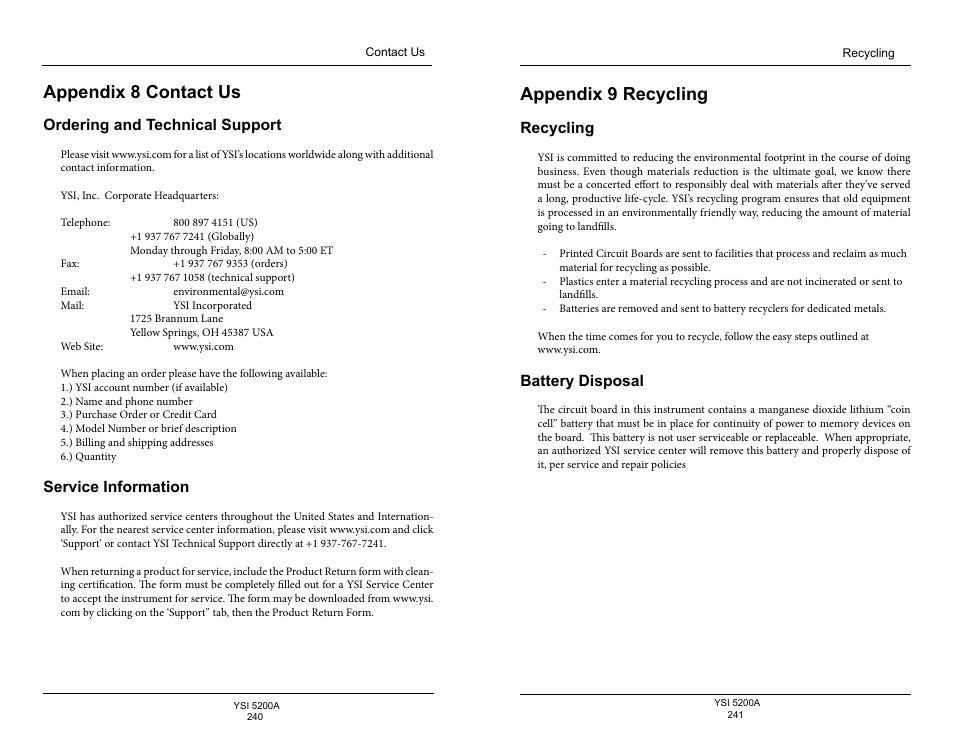 Contact Us

Appendix 8 Contact Us

Ordering and Technical Support

Please visit www.ysi.com for a list of YSI's locations worldwide along with additional contact information.

YSI, Inc. Corporate Headquarters:

Telephone: 800 897 4151 (US)
+1 937 767 7241 (Globally)
Monday through Friday, 8:00 AM to 5:00 ET
Fax: +1 937 767 9353 (orders)
+1 937 767 1058 (technical support)
Email: environmental@ysi.com
Mail: YSI Incorporated
1725 Brannum Lane
Yellow Springs, OH 45387 USA
Web Site: www.ysi.com

When placing an order please have the following available:
1.) YSI account number (if available)
2.) Name and phone number
3.) Purchase Order or Credit Card
4.) Model Number or brief description
5.) Billing and shipping addresses
6.) Quantity

Service Information

YSI has authorized service centers throughout the United States and Internationally. For the nearest service center information, please visit www.ysi.com and click 'Support' or contact YSI Technical Support directly at +1 937-767-7241.

When returning a product for service, include the Product Return form with cleaning certification. The form must be completely filled out for a YSI Service Center to accept the instrument for service. The form may be downloaded from www.ysi.com by clicking on the 'Support" tab, then the Product Return Form.

YSI 5200A
240

Recycling

Appendix 9 Recycling

Recycling

YSI is committed to reducing the environmental footprint in the course of doing business. Even though materials reduction is the ultimate goal, we know there must be a concerted effort to responsibly deal with materials after they've served a long, productive life-cycle. YSI's recycling program ensures that old equipment is processed in an environmentally friendly way, reducing the amount of material going to landfills.

- Printed Circuit Boards are sent to facilities that process and reclaim as much material for recycling as possible.
- Plastics enter a material recycling process and are not incinerated or sent to landfills.
- Batteries are removed and sent to battery recyclers for dedicated metals.

When the time comes for you to recycle, follow the easy steps outlined at www.ysi.com.

Battery Disposal

The circuit board in this instrument contains a manganese dioxide lithium "coin cell" battery that must be in place for continuity of power to memory devices on the board. This battery is not user serviceable or replaceable. When appropriate, an authorized YSI service center will remove this battery and properly dispose of it, per service and repair policies

YSI 5200A
241